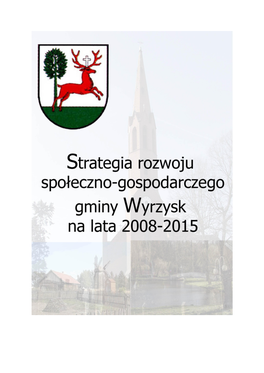 Strategia rozwoju społeczno-gospodarczego gminy Wyrzysk na lata 2008-2015